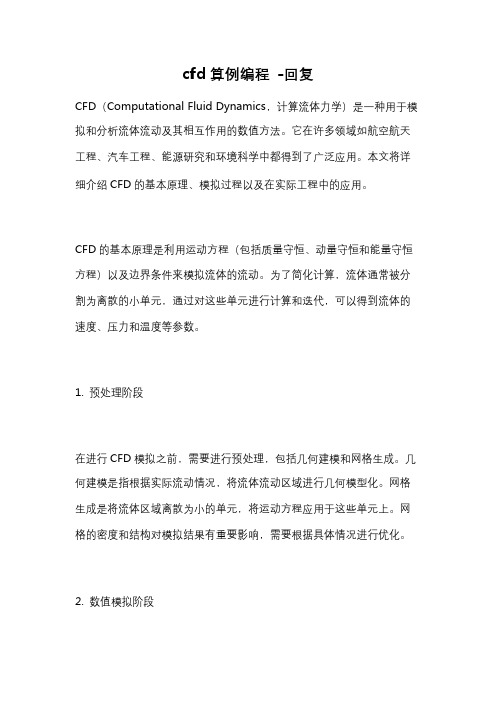 cfd 算例编程 -回复

CFD（Computational Fluid Dynamics，计算流体力学）是一种用于模拟和分析流体流动及其相互作用的数值方法。它在许多领域如航空航天工程、汽车工程、能源研究和环境科学中都得到了广泛应用。本文将详细介绍 CFD 的基本原理、模拟过程以及在实际工程中的应用。

CFD 的基本原理是利用运动方程（包括质量守恒、动量守恒和能量守恒方程）以及边界条件来模拟流体的流动。为了简化计算，流体通常被分割为离散的小单元，通过对这些单元进行计算和迭代，可以得到流体的速度、压力和温度等参数。

1. 预处理阶段

在进行 CFD 模拟之前，需要进行预处理，包括几何建模和网格生成。几何建模是指根据实际流动情况，将流体流动区域进行几何模型化。网格生成是将流体区域离散为小的单元，将运动方程应用于这些单元上。网格的密度和结构对模拟结果有重要影响，需要根据具体情况进行优化。

2. 数值模拟阶段